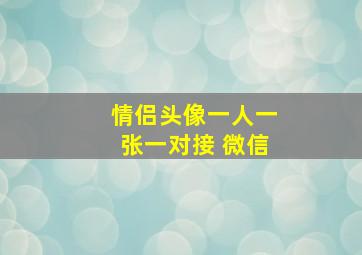 情侣头像一人一张一对接 微信